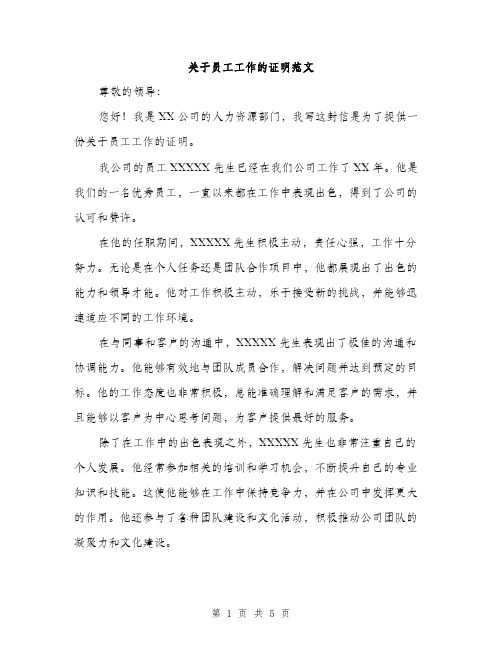 关于员工工作的证明范文

尊敬的领导：

您好！我是XX公司的人力资源部门，我写这封信是为了提供一份关于员工工作的证明。

我公司的员工XXXXX先生已经在我们公司工作了XX年。他是我们的一名优秀员工，一直以来都在工作中表现出色，得到了公司的认可和赞许。

在他的任职期间，XXXXX先生积极主动，责任心强，工作十分努力。无论是在个人任务还是团队合作项目中，他都展现出了出色的能力和领导才能。他对工作积极主动，乐于接受新的挑战，并能够迅速适应不同的工作环境。

在与同事和客户的沟通中，XXXXX先生表现出了极佳的沟通和协调能力。他能够有效地与团队成员合作，解决问题并达到预定的目标。他的工作态度也非常积极，总能准确理解和满足客户的需求，并且能够以客户为中心思考问题，为客户提供最好的服务。

除了在工作中的出色表现之外，XXXXX先生也非常注重自己的个人发展。他经常参加相关的培训和学习机会，不断提升自己的专业知识和技能。这使他能够在工作中保持竞争力，并在公司中发挥更大的作用。他还参与了各种团队建设和文化活动，积极推动公司团队的凝聚力和文化建设。

第 1 页 共 5 页